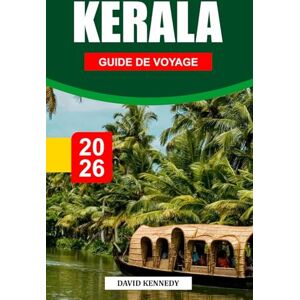 KERALA

GUIDE DE VOYAGE

20
26

DAVID KENNEDY